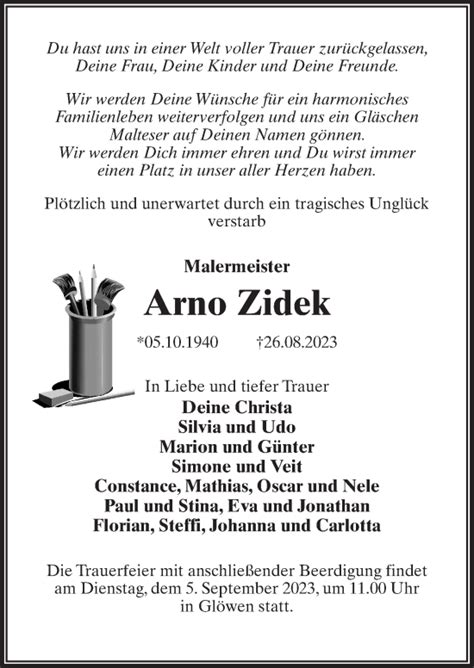 Du hast uns in einer Welt voller Trauer zurückgelassen, Deine Frau, Deine Kinder und Deine Freunde.

Wir werden Deine Wünsche für ein harmonisches Familienleben weiterverfolgen und uns ein Gläschen Malteser auf Deinen Namen gönnen.
Wir werden Dich immer ehren und Du wirst immer einen Platz in unser aller Herzen haben.

Plötzlich und unerwartet durch ein tragisches Unglück verstarb

Malermeister

Arno Zidek

*05.10.1940 †26.08.2023

In Liebe und tiefer Trauer
Deine Christa
Silvia und Udo
Marion und Günter
Simone und Veit
Constance, Mathias, Oscar und Nele
Paul und Stina, Eva und Jonathan
Florian, Steffi, Johanna und Carlotta

Die Trauerfeier mit anschließender Beerdigung findet am Dienstag, dem 5. September 2023, um 11.00 Uhr in Glöwen statt.